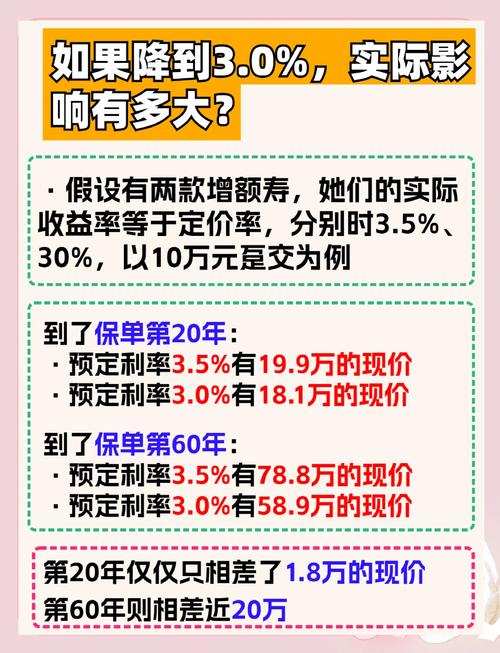 如果降到3.0%，实际影响有多大？

· 假设有两款增额寿，她们的实际收益率等于定价率，分别时3.5%、30%，以10万元趸交为例

到了保单第20年：
· 预定利率3.5%有19.9万的现价
· 预定利率3.0%有18.1万的现价

到了保单第60年：
· 预定利率3.5%有78.8万的现价
· 预定利率3.0%有58.9万的现价

第20年仅仅只相差了1.8万的现价
第60年则相差近20万